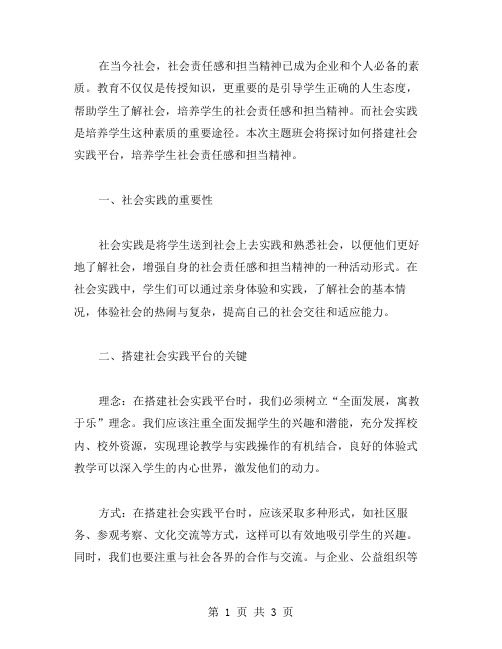 在当今社会，社会责任感和担当精神已成为企业和个人必备的素质。教育不仅仅是传授知识，更重要的是引导学生正确的人生态度，帮助学生了解社会，培养学生的社会责任感和担当精神。而社会实践是培养学生这种素质的重要途径。本次主题班会将探讨如何搭建社会实践平台，培养学生社会责任感和担当精神。

一、社会实践的重要性

社会实践是将学生送到社会上去实践和熟悉社会，以便他们更好地了解社会，增强自身的社会责任感和担当精神的一种活动形式。在社会实践中，学生们可以通过亲身体验和实践，了解社会的基本情况，体验社会的热闹与复杂，提高自己的社会交往和适应能力。

二、搭建社会实践平台的关键

理念：在搭建社会实践平台时，我们必须树立“全面发展，寓教于乐”理念。我们应该注重全面发掘学生的兴趣和潜能，充分发挥校内、校外资源，实现理论教学与实践操作的有机结合，良好的体验式教学可以深入学生的内心世界，激发他们的动力。

方式：在搭建社会实践平台时，应该采取多种形式，如社区服务、参观考察、文化交流等方式，这样可以有效地吸引学生的兴趣。同时，我们也要注重与社会各界的合作与交流。与企业、公益组织等

第 1 页 共 3 页